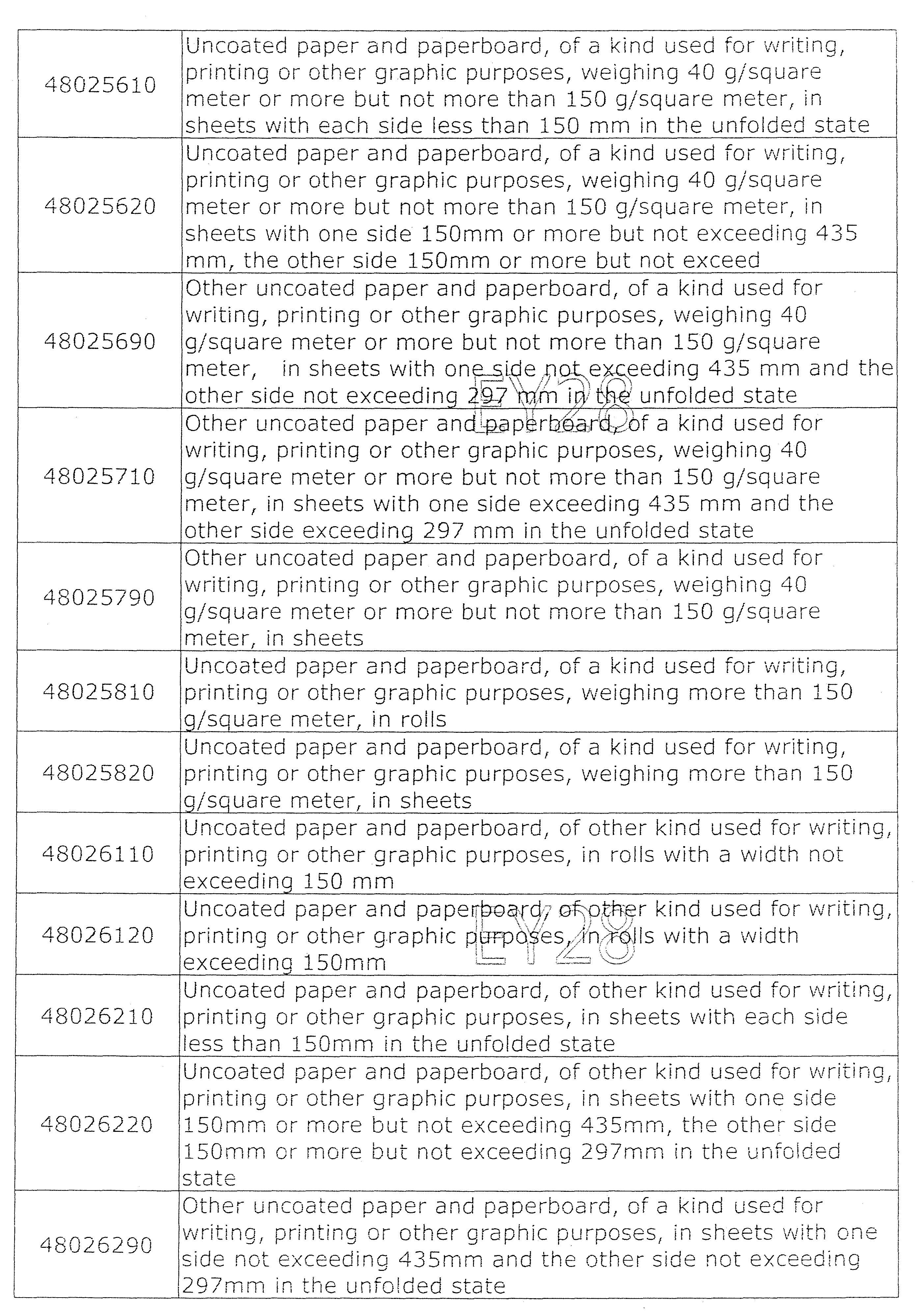 | | |
|---|---|
| 48025610 | Uncoated paper and paperboard, of a kind used for writing, printing or other graphic purposes, weighing 40 g/square meter or more but not more than 150 g/square meter, in sheets with each side less than 150 mm in the unfolded state |
| 48025620 | Uncoated paper and paperboard, of a kind used for writing, printing or other graphic purposes, weighing 40 g/square meter or more but not more than 150 g/square meter, in sheets with one side 150mm or more but not exceeding 435 mm, the other side 150mm or more but not exceed |
| 48025690 | Other uncoated paper and paperboard, of a kind used for writing, printing or other graphic purposes, weighing 40 g/square meter or more but not more than 150 g/square meter, in sheets with one side not exceeding 435 mm and the other side not exceeding 297 mm in the unfolded state |
| 48025710 | Other uncoated paper and paperboard, of a kind used for writing, printing or other graphic purposes, weighing 40 g/square meter or more but not more than 150 g/square meter, in sheets with one side exceeding 435 mm and the other side exceeding 297 mm in the unfolded state |
| 48025790 | Other uncoated paper and paperboard, of a kind used for writing, printing or other graphic purposes, weighing 40 g/square meter or more but not more than 150 g/square meter, in sheets |
| 48025810 | Uncoated paper and paperboard, of a kind used for writing, printing or other graphic purposes, weighing more than 150 g/square meter, in rolls |
| 48025820 | Uncoated paper and paperboard, of a kind used for writing, printing or other graphic purposes, weighing more than 150 g/square meter, in sheets |
| 48026110 | Uncoated paper and paperboard, of other kind used for writing, printing or other graphic purposes, in rolls with a width not exceeding 150 mm |
| 48026120 | Uncoated paper and paperboard, of other kind used for writing, printing or other graphic purposes, in rolls with a width exceeding 150mm |
| 48026210 | Uncoated paper and paperboard, of other kind used for writing, printing or other graphic purposes, in sheets with each side less than 150mm in the unfolded state |
| 48026220 | Uncoated paper and paperboard, of other kind used for writing, printing or other graphic purposes, in sheets with one side 150mm or more but not exceeding 435mm, the other side 150mm or more but not exceeding 297mm in the unfolded state |
| 48026290 | Other uncoated paper and paperboard, of a kind used for writing, printing or other graphic purposes, in sheets with one side not exceeding 435mm and the other side not exceeding 297mm in the unfolded state |

EY28
EY28